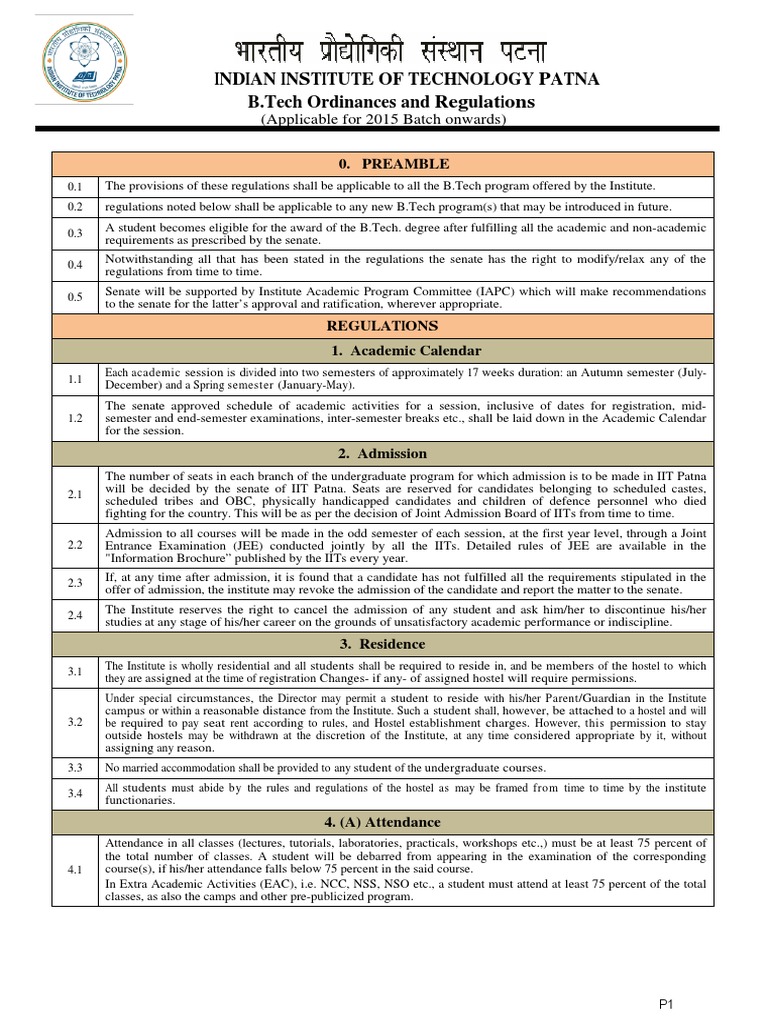 भारतीय प्रौद्योगिकी संस्थान पटना
INDIAN INSTITUTE OF TECHNOLOGY PATNA
B.Tech Ordinances and Regulations
(Applicable for 2015 Batch onwards)

| 0. PREAMBLE | |
|---|---|
| 0.1 | The provisions of these regulations shall be applicable to all the B.Tech program offered by the Institute. |
| 0.2 | regulations noted below shall be applicable to any new B.Tech program(s) that may be introduced in future. |
| 0.3 | A student becomes eligible for the award of the B.Tech. degree after fulfilling all the academic and non-academic requirements as prescribed by the senate. |
| 0.4 | Notwithstanding all that has been stated in the regulations the senate has the right to modify/relax any of the regulations from time to time. |
| 0.5 | Senate will be supported by Institute Academic Program Committee (IAPC) which will make recommendations to the senate for the latter's approval and ratification, wherever appropriate. |
| REGULATIONS | |
| 1. Academic Calendar | |
| 1.1 | Each academic session is divided into two semesters of approximately 17 weeks duration: an Autumn semester (July-December) and a Spring semester (January-May). |
| 1.2 | The senate approved schedule of academic activities for a session, inclusive of dates for registration, mid-semester and end-semester examinations, inter-semester breaks etc., shall be laid down in the Academic Calendar for the session. |
| 2. Admission | |
| 2.1 | The number of seats in each branch of the undergraduate program for which admission is to be made in IIT Patna will be decided by the senate of IIT Patna. Seats are reserved for candidates belonging to scheduled castes, scheduled tribes and OBC, physically handicapped candidates and children of defence personnel who died fighting for the country. This will be as per the decision of Joint Admission Board of IITs from time to time. |
| 2.2 | Admission to all courses will be made in the odd semester of each session, at the first year level, through a Joint Entrance Examination (JEE) conducted jointly by all the IITs. Detailed rules of JEE are available in the "Information Brochure" published by the IITs every year. |
| 2.3 | If, at any time after admission, it is found that a candidate has not fulfilled all the requirements stipulated in the offer of admission, the institute may revoke the admission of the candidate and report the matter to the senate. |
| 2.4 | The Institute reserves the right to cancel the admission of any student and ask him/her to discontinue his/her studies at any stage of his/her career on the grounds of unsatisfactory academic performance or indiscipline. |
| 3. Residence | |
| 3.1 | The Institute is wholly residential and all students shall be required to reside in, and be members of the hostel to which they are assigned at the time of registration Changes- if any- of assigned hostel will require permissions. |
| 3.2 | Under special circumstances, the Director may permit a student to reside with his/her Parent/Guardian in the Institute campus or within a reasonable distance from the Institute. Such a student shall, however, be attached to a hostel and will be required to pay seat rent according to rules, and Hostel establishment charges. However, this permission to stay outside hostels may be withdrawn at the discretion of the Institute, at any time considered appropriate by it, without assigning any reason. |
| 3.3 | No married accommodation shall be provided to any student of the undergraduate courses. |
| 3.4 | All students must abide by the rules and regulations of the hostel as may be framed from time to time by the institute functionaries. |
| 4. (A) Attendance | |
| 4.1 | Attendance in all classes (lectures, tutorials, laboratories, practicals, workshops etc.,) must be at least 75 percent of the total number of classes. A student will be debarred from appearing in the examination of the corresponding course(s), if his/her attendance falls below 75 percent in the said course. In Extra Academic Activities (EAC), i.e. NCC, NSS, NSO etc., a student must attend at least 75 percent of the total classes, as also the camps and other pre-publicized program. |

P1